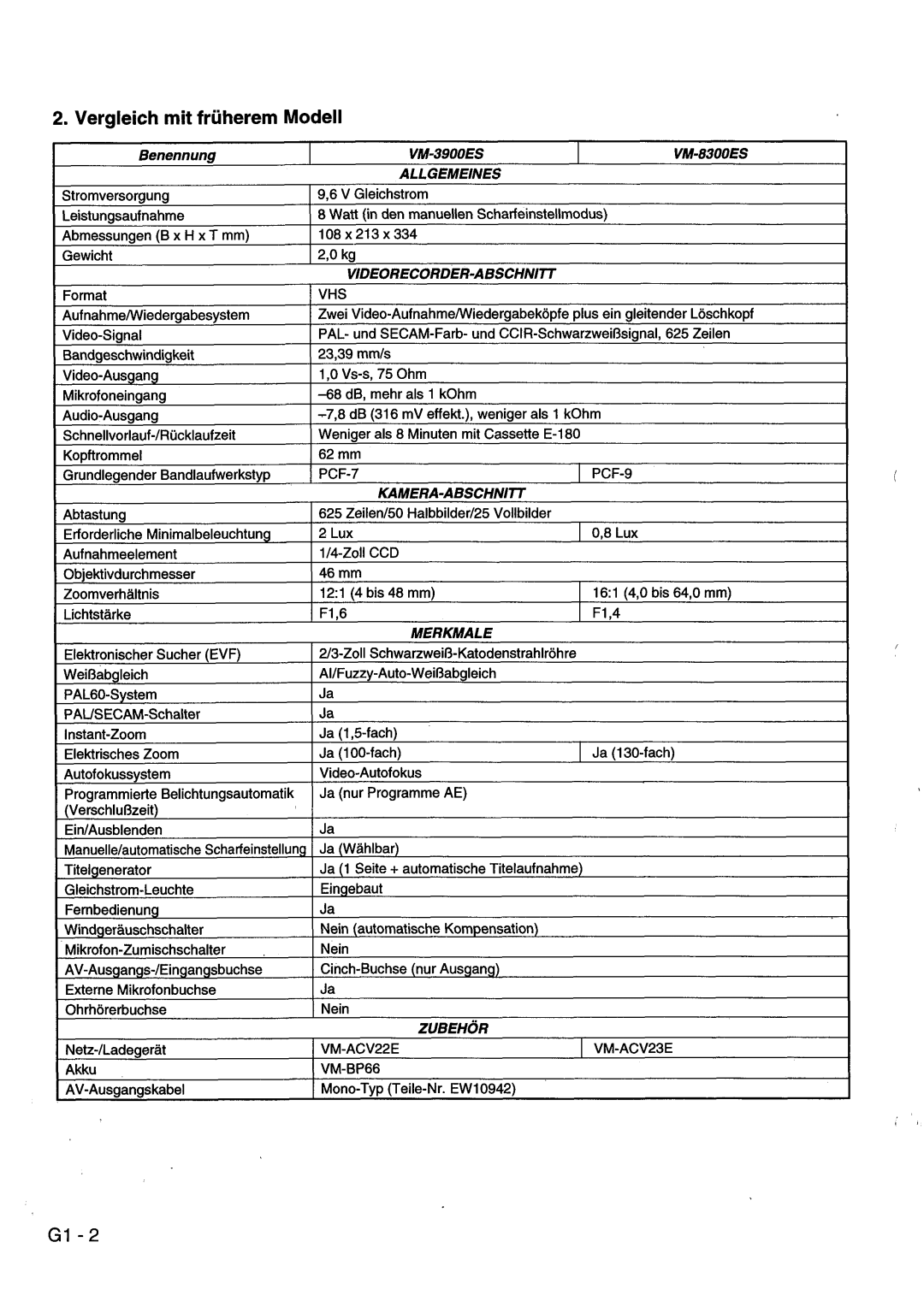 2. Vergleich mit früherem Modell

| Benennung | VM-3900ES | VM-8300ES |
|---|---|---|
| ALLGEMEINES | | |
| Stromversorgung | 9,6 V Gleichstrom | |
| Leistungsaufnahme | 8 Watt (in den manuellen Scharfeinstellmodus) | |
| Abmessungen (B x H x T mm) | 108 x 213 x 334 | |
| Gewicht | 2,0 kg | |
| VIDEORECORDER-ABSCHNITT | | |
| Format | VHS | |
| Aufnahme/Wiedergabesystem | Zwei Video-Aufnahme/Wiedergabeköpfe plus ein gleitender Löschkopf | |
| Video-Signal | PAL- und SECAM-Farb- und CCIR-Schwarzweißsignal, 625 Zeilen | |
| Bandgeschwindigkeit | 23,39 mm/s | |
| Video-Ausgang | 1,0 Vs-s, 75 Ohm | |
| Mikrofoneingang | –68 dB, mehr als 1 kOhm | |
| Audio-Ausgang | –7,8 dB (316 mV effekt.), weniger als 1 kOhm | |
| Schnellvorlauf-/Rücklaufzeit | Weniger als 8 Minuten mit Cassette E-180 | |
| Kopftrommel | 62 mm | |
| Grundlegender Bandlaufwerkstyp | PCF-7 | PCF-9 |
| KAMERA-ABSCHNITT | | |
| Abtastung | 625 Zeilen/50 Halbbilder/25 Vollbilder | |
| Erforderliche Minimalbeleuchtung | 2 Lux | 0,8 Lux |
| Aufnahmeelement | 1/4-Zoll CCD | |
| Objektivdurchmesser | 46 mm | |
| Zoomverhältnis | 12:1 (4 bis 48 mm) | 16:1 (4,0 bis 64,0 mm) |
| Lichtstärke | F1,6 | F1,4 |
| MERKMALE | | |
| Elektronischer Sucher (EVF) | 2/3-Zoll Schwarzweiß-Katodenstrahlröhre | |
| Weißabgleich | AI/Fuzzy-Auto-Weißabgleich | |
| PAL60-System | Ja | |
| PAL/SECAM-Schalter | Ja | |
| Instant-Zoom | Ja (1,5-fach) | |
| Elektrisches Zoom | Ja (100-fach) | Ja (130-fach) |
| Autofokussystem | Video-Autofokus | |
| Programmierte Belichtungsautomatik (Verschlußzeit) | Ja (nur Programme AE) | |
| Ein/Ausblenden | Ja | |
| Manuelle/automatische Scharfeinstellung | Ja (Wählbar) | |
| Titelgenerator | Ja (1 Seite + automatische Titelaufnahme) | |
| Gleichstrom-Leuchte | Eingebaut | |
| Fernbedienung | Ja | |
| Windgeräuschschalter | Nein (automatische Kompensation) | |
| Mikrofon-Zumischschalter | Nein | |
| AV-Ausgangs-/Eingangsbuchse | Cinch-Buchse (nur Ausgang) | |
| Externe Mikrofonbuchse | Ja | |
| Ohrhörerbuchse | Nein | |
| ZUBEHÖR | | |
| Netz-/Ladegerät | VM-ACV22E | VM-ACV23E |
| Akku | VM-BP66 | |
| AV-Ausgangskabel | Mono-Typ (Teile-Nr. EW10942) | |

G1 - 2